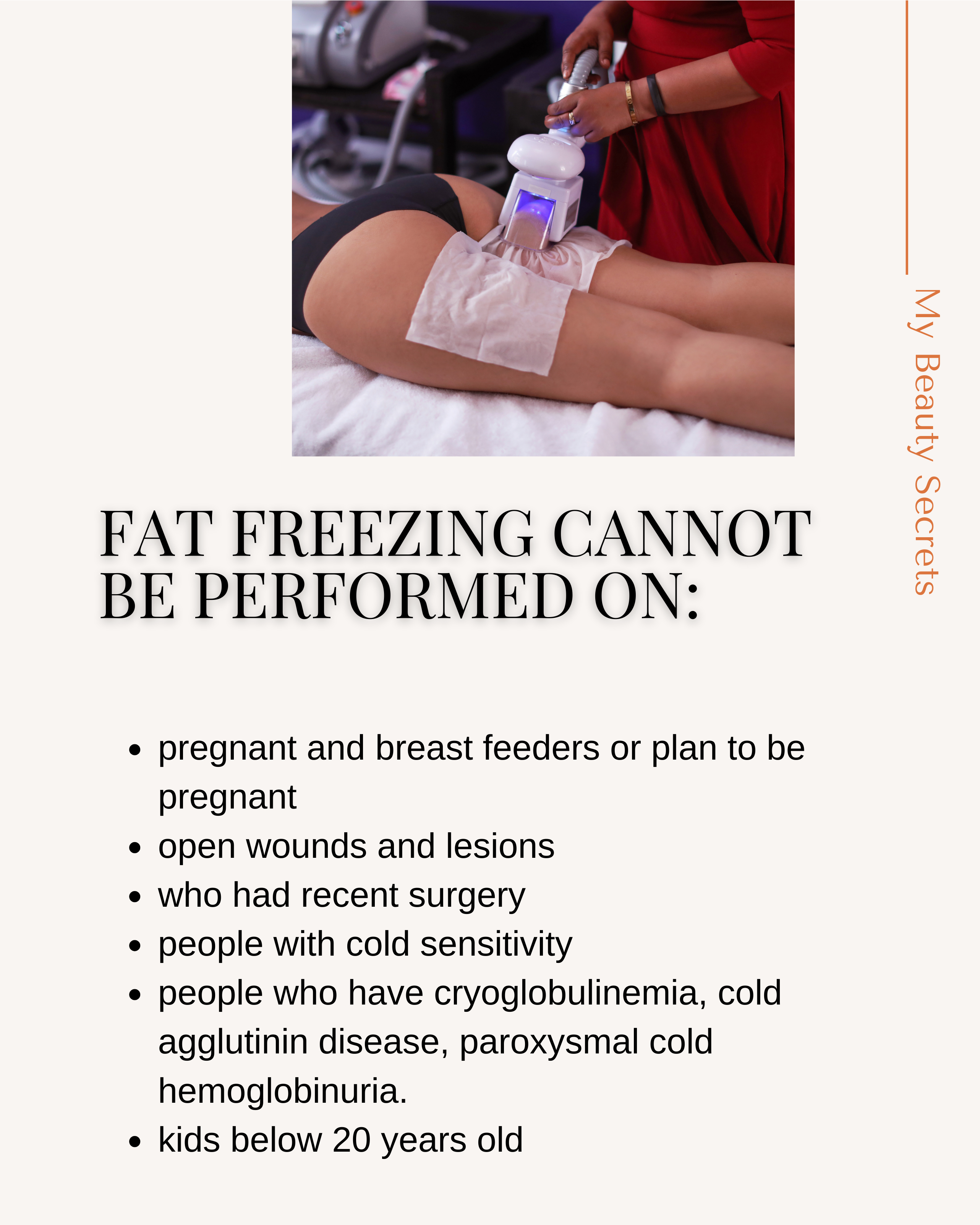 My Beauty Secrets

FAT FREEZING CANNOT BE PERFORMED ON:

• pregnant and breast feeders or plan to be pregnant
• open wounds and lesions
• who had recent surgery
• people with cold sensitivity
• people who have cryoglobulinemia, cold agglutinin disease, paroxysmal cold hemoglobinuria.
• kids below 20 years old